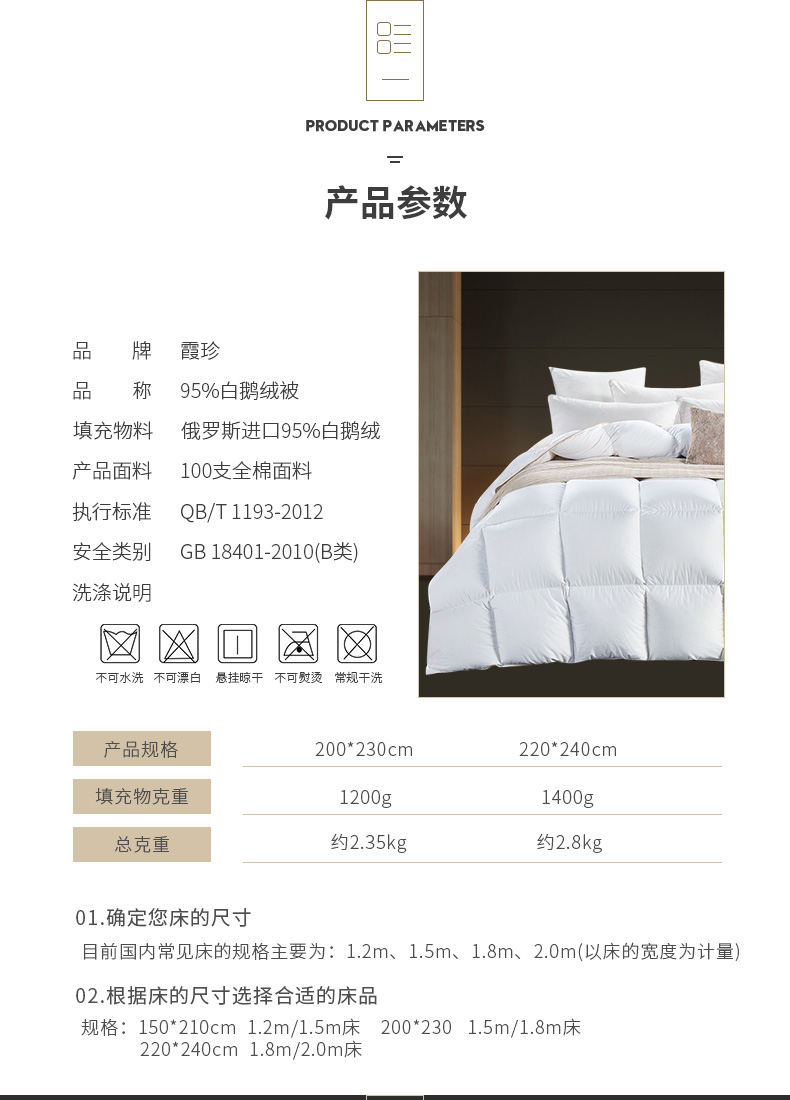 PRODUCT PARAMETERS

产品参数

品 牌 霞珍
品 称 95%白鹅绒被
填充物料 俄罗斯进口95%白鹅绒
产品面料 100支全棉面料
执行标准 QB/T 1193-2012
安全类别 GB 18401-2010(B类)
洗涤说明

不可水洗 不可漂白 悬挂晾干 不可熨烫 常规干洗

| 产品规格 | 200*230cm | 220*240cm |
|---|---|---|
| 填充物克重 | 1200g | 1400g |
| 总克重 | 约2.35kg | 约2.8kg |

01.确定您床的尺寸
目前国内常见床的规格主要为：1.2m、1.5m、1.8m、2.0m(以床的宽度为计量)

02.根据床的尺寸选择合适的床品
规格：150*210cm 1.2m/1.5m床 200*230 1.5m/1.8m床
220*240cm 1.8m/2.0m床